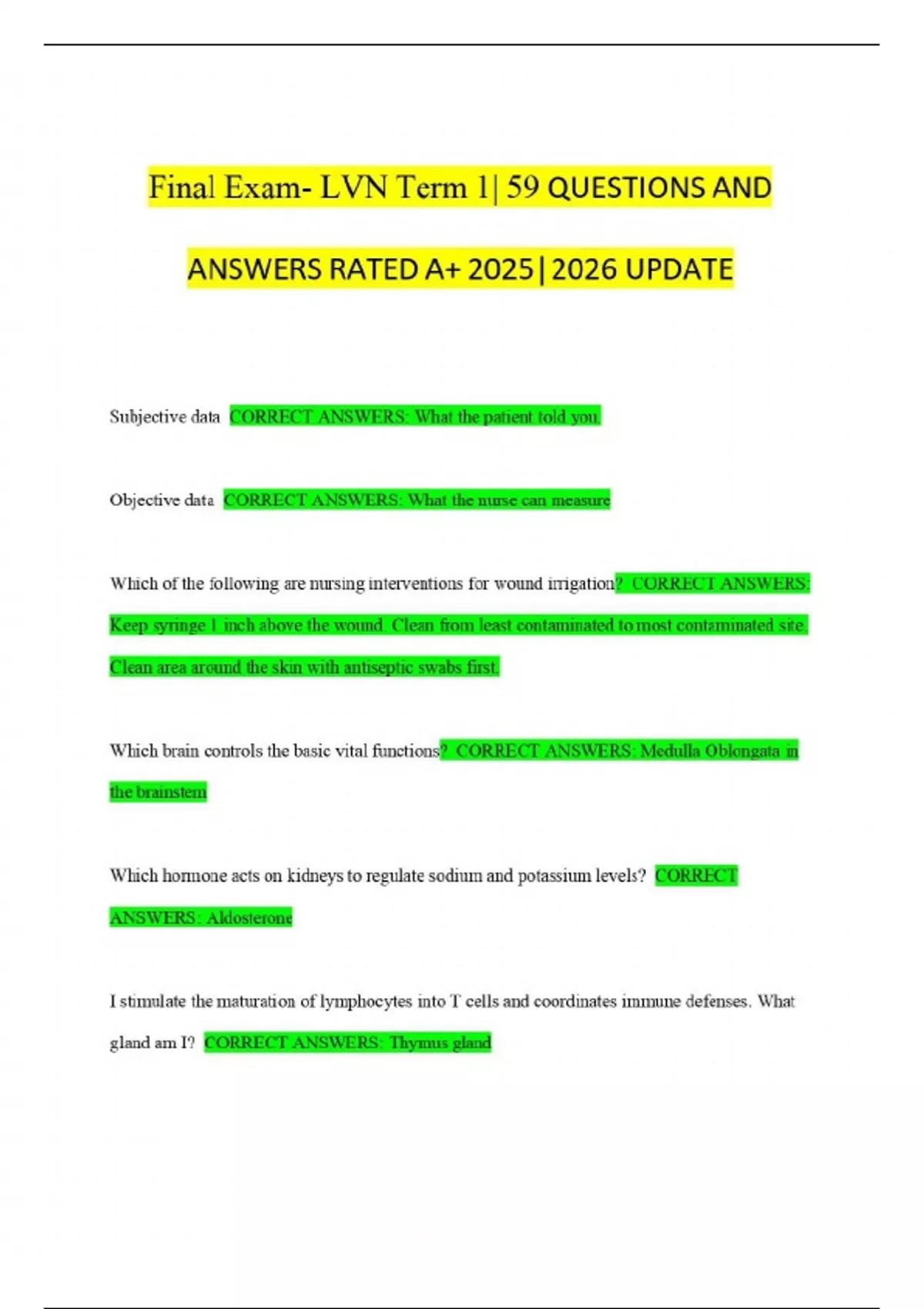 Final Exam- LVN Term 1| 59 QUESTIONS AND ANSWERS RATED A+ 2025|2026 UPDATE

Subjective data CORRECT ANSWERS: What the patient told you.

Objective data CORRECT ANSWERS: What the nurse can measure

Which of the following are nursing interventions for wound irrigation? CORRECT ANSWERS: Keep syringe 1 inch above the wound. Clean from least contaminated to most contaminated site. Clean area around the skin with antiseptic swabs first.

Which brain controls the basic vital functions? CORRECT ANSWERS: Medulla Oblongata in the brainstem

Which hormone acts on kidneys to regulate sodium and potassium levels? CORRECT ANSWERS: Aldosterone

I stimulate the maturation of lymphocytes into T cells and coordinates immune defenses. What gland am I? CORRECT ANSWERS: Thymus gland